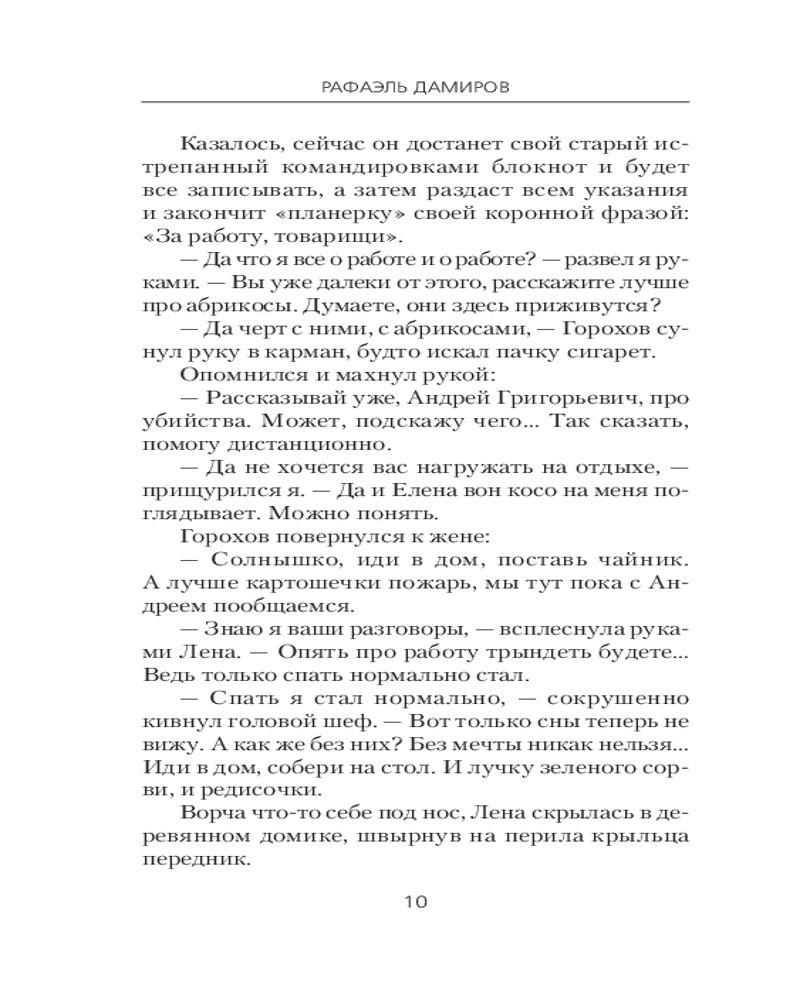 РАФАЭЛЬ ДАМИРОВ

Казалось, сейчас он достанет свой старый истрепанный командировками блокнот и будет все записывать, а затем раздаст всем указания и закончит «планерку» своей коронной фразой: «За работу, товарищи».

— Да что я все о работе и о работе? — развел я руками. — Вы уже далеки от этого, расскажите лучше про абрикосы. Думаете, они здесь приживутся?

— Да черт с ними, с абрикосами, — Горохов сунул руку в карман, будто искал пачку сигарет.

Опомнился и махнул рукой:

— Рассказывай уже, Андрей Григорьевич, про убийства. Может, подскажу чего... Так сказать, помогу дистанционно.

— Да не хочется вас нагружать на отдыхе, — прищурился я. — Да и Елена вон косо на меня поглядывает. Можно понять.

Горохов повернулся к жене:

— Солнышко, иди в дом, поставь чайник. А лучше картошечки пожарь, мы тут пока с Андреем пообщаемся.

— Знаю я ваши разговоры, — всплеснула руками Лена. — Опять про работу трындеть будете... Ведь только спать нормально стал.

— Спать я стал нормально, — сокрушенно кивнул головой шеф. — Вот только сны теперь не вижу. А как же без них? Без мечты никак нельзя... Иди в дом, собери на стол. И лучку зеленого сорви, и редисочки.

Ворча что-то себе под нос, Лена скрылась в деревянном домике, швырнув на перила крыльца передник.

10